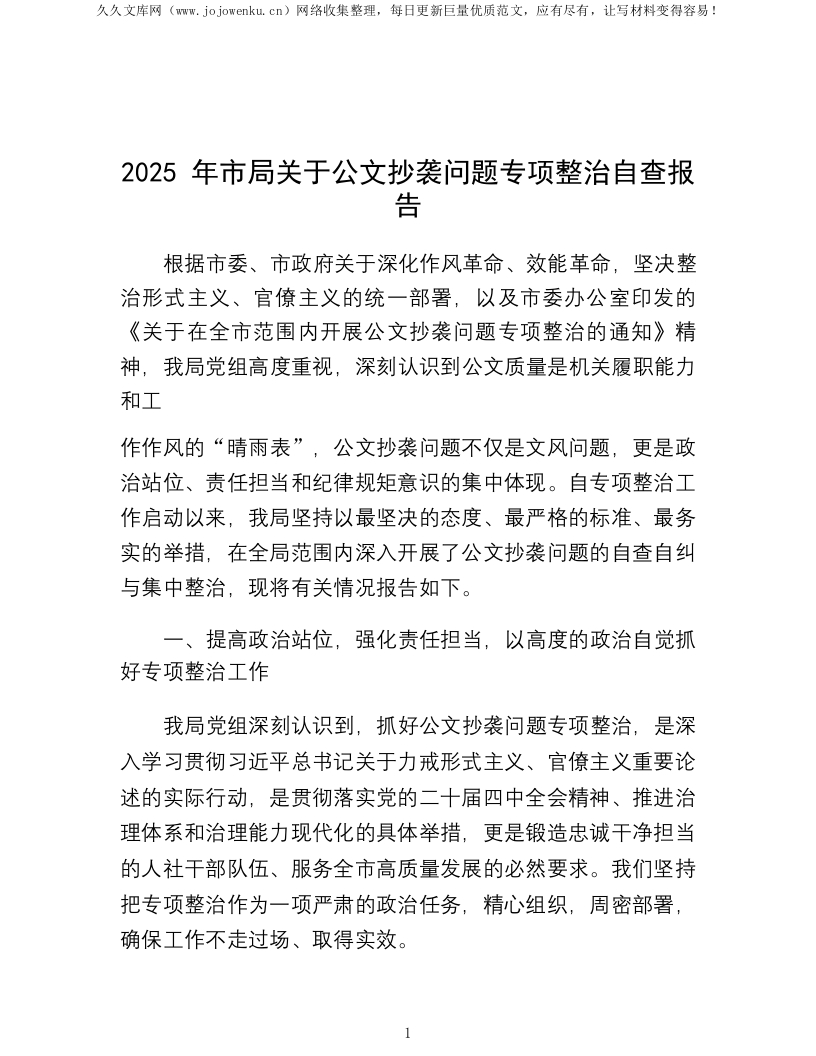 久久文库网（www.jojowenku.cn）网络收集整理，每日更新巨量优质范文，应有尽有，让写材料变得容易！

2025 年市局关于公文抄袭问题专项整治自查报告

根据市委、市政府关于深化作风革命、效能革命，坚决整治形式主义、官僚主义的统一部署，以及市委办公室印发的《关于在全市范围内开展公文抄袭问题专项整治的通知》精神，我局党组高度重视，深刻认识到公文质量是机关履职能力和工

作作风的“晴雨表”，公文抄袭问题不仅是文风问题，更是政治站位、责任担当和纪律规矩意识的集中体现。自专项整治工作启动以来，我局坚持以最坚决的态度、最严格的标准、最务实的举措，在全局范围内深入开展了公文抄袭问题的自查自纠与集中整治，现将有关情况报告如下。

一、提高政治站位，强化责任担当，以高度的政治自觉抓好专项整治工作

我局党组深刻认识到，抓好公文抄袭问题专项整治，是深入学习贯彻习近平总书记关于力戒形式主义、官僚主义重要论述的实际行动，是贯彻落实党的二十届四中全会精神、推进治理体系和治理能力现代化的具体举措，更是锻造忠诚干净担当的人社干部队伍、服务全市高质量发展的必然要求。我们坚持把专项整治作为一项严肃的政治任务，精心组织，周密部署，确保工作不走过场、取得实效。

1